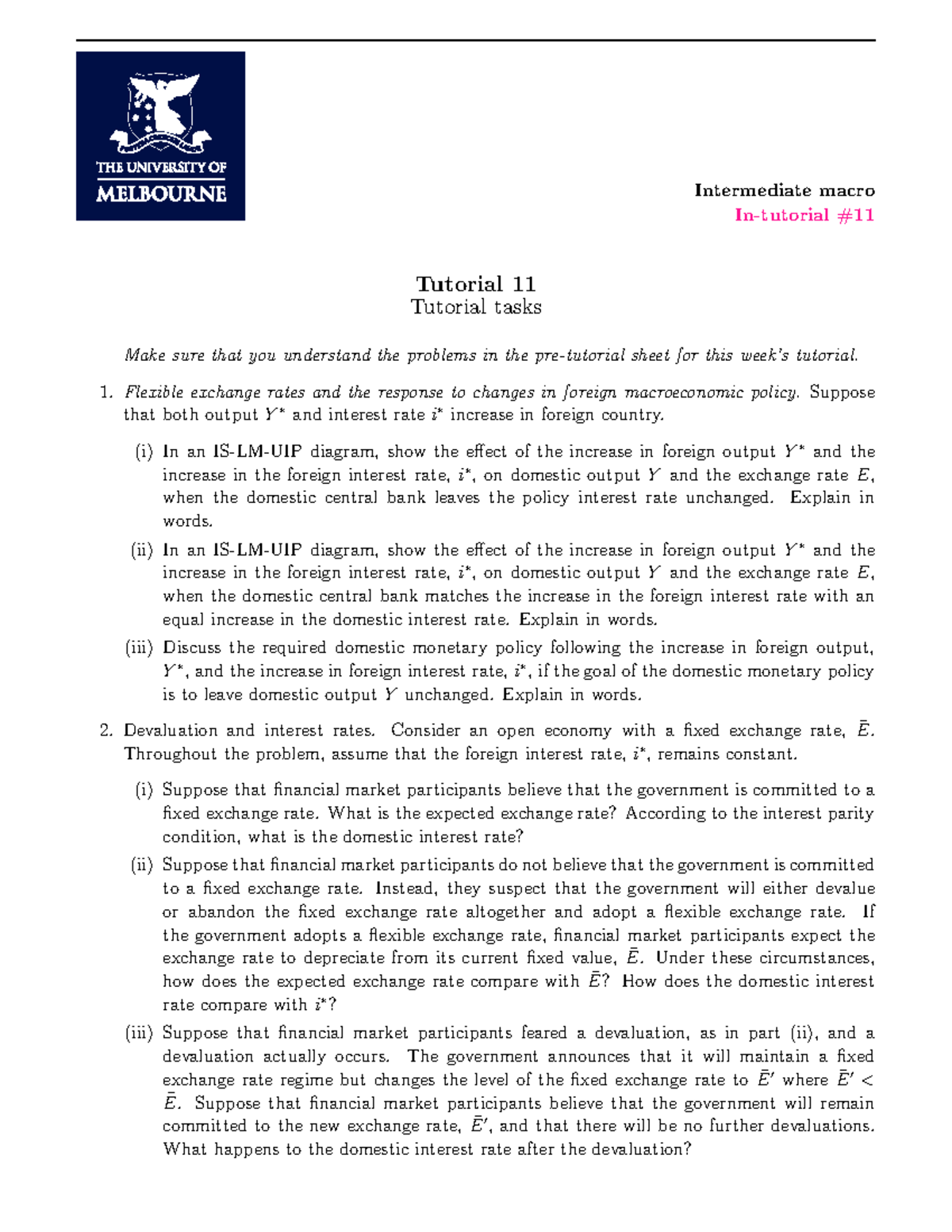 THE UNIVERSITY OF MELBOURNE

Intermediate macro
In-tutorial #11

Tutorial 11
Tutorial tasks

Make sure that you understand the problems in the pre-tutorial sheet for this week's tutorial.

1. Flexible exchange rates and the response to changes in foreign macroeconomic policy. Suppose that both output $Y^*$ and interest rate $i^*$ increase in foreign country.

(i) In an IS-LM-UIP diagram, show the effect of the increase in foreign output $Y^*$ and the increase in the foreign interest rate, $i^*$, on domestic output $Y$ and the exchange rate $E$, when the domestic central bank leaves the policy interest rate unchanged. Explain in words.

(ii) In an IS-LM-UIP diagram, show the effect of the increase in foreign output $Y^*$ and the increase in the foreign interest rate, $i^*$, on domestic output $Y$ and the exchange rate $E$, when the domestic central bank matches the increase in the foreign interest rate with an equal increase in the domestic interest rate. Explain in words.

(iii) Discuss the required domestic monetary policy following the increase in foreign output, $Y^*$, and the increase in foreign interest rate, $i^*$, if the goal of the domestic monetary policy is to leave domestic output $Y$ unchanged. Explain in words.

2. Devaluation and interest rates. Consider an open economy with a fixed exchange rate, $\bar{E}$. Throughout the problem, assume that the foreign interest rate, $i^*$, remains constant.

(i) Suppose that financial market participants believe that the government is committed to a fixed exchange rate. What is the expected exchange rate? According to the interest parity condition, what is the domestic interest rate?

(ii) Suppose that financial market participants do not believe that the government is committed to a fixed exchange rate. Instead, they suspect that the government will either devalue or abandon the fixed exchange rate altogether and adopt a flexible exchange rate. If the government adopts a flexible exchange rate, financial market participants expect the exchange rate to depreciate from its current fixed value, $\bar{E}$. Under these circumstances, how does the expected exchange rate compare with $\bar{E}$? How does the domestic interest rate compare with $i^*$?

(iii) Suppose that financial market participants feared a devaluation, as in part (ii), and a devaluation actually occurs. The government announces that it will maintain a fixed exchange rate regime but changes the level of the fixed exchange rate to $\bar{E}'$ where $\bar{E}' < \bar{E}$. Suppose that financial market participants believe that the government will remain committed to the new exchange rate, $\bar{E}'$, and that there will be no further devaluations. What happens to the domestic interest rate after the devaluation?